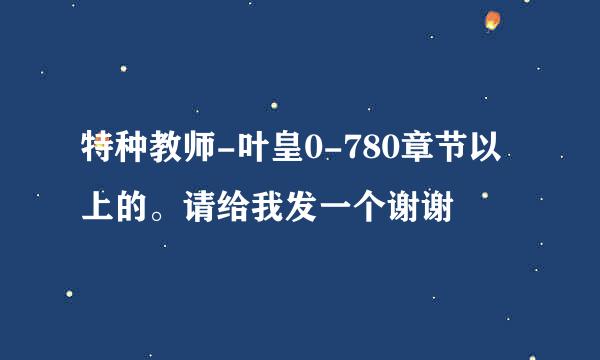 特种教师-叶皇0-780章节以上的。请给我发一个谢谢